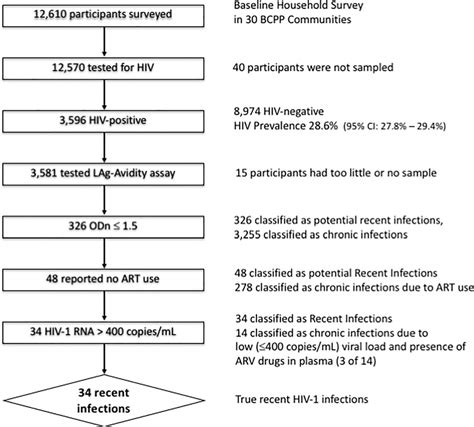 12,610 participants surveyed

Baseline Household Survey in 30 BCPP Communities

12,570 tested for HIV

40 participants were not sampled

3,596 HIV-positive

8,974 HIV-negative
HIV Prevalence 28.6% (95% CI: 27.8% – 29.4%)

3,581 tested LAg-Avidity assay

15 participants had too little or no sample

326 ODn ≤ 1.5

326 classified as potential recent infections, 3,255 classified as chronic infections

48 reported no ART use

48 classified as potential Recent Infections
278 classified as chronic infections due to ART use

34 HIV-1 RNA > 400 copies/mL

34 classified as Recent Infections
14 classified as chronic infections due to low (≤400 copies/mL) viral load and presence of ARV drugs in plasma (3 of 14)

34 recent infections

True recent HIV-1 infections